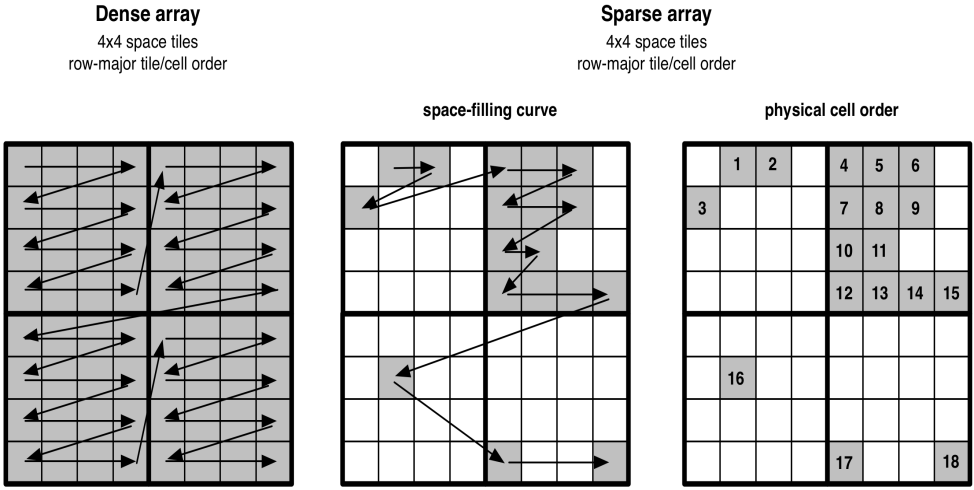 Dense array
4x4 space tiles
row-major tile/cell order

Sparse array
4x4 space tiles
row-major tile/cell order

space-filling curve

physical cell order

1 2 4 5 6
3 7 8 9
10 11
12 13 14 15
16
17 18